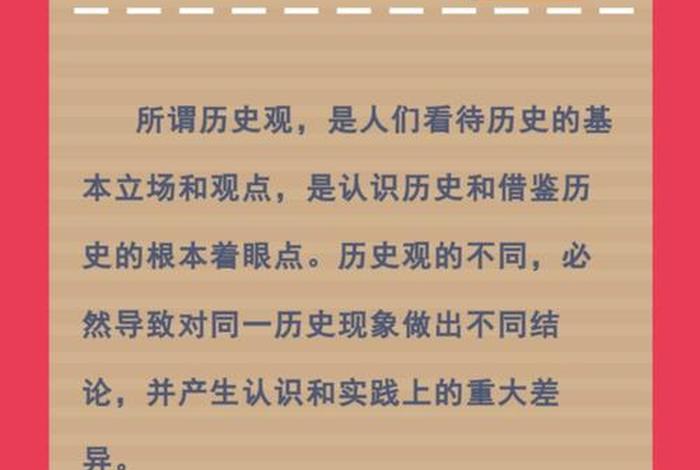 所谓历史观，是人们看待历史的基本立场和观点，是认识历史和借鉴历史的根本着眼点。历史观的不同，必然导致对同一历史现象做出不同结论，并产生认识和实践上的重大差异。